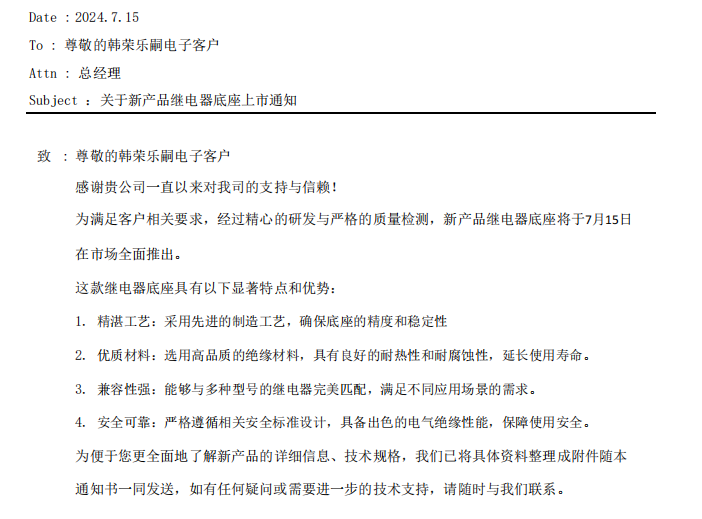 Date : 2024.7.15

To : 尊敬的韩荣乐嗣电子客户

Attn : 总经理

Subject : 关于新产品继电器底座上市通知

致 : 尊敬的韩荣乐嗣电子客户

感谢贵公司一直以来对我司的支持与信赖!

为满足客户相关要求，经过精心的研发与严格的质量检测，新产品继电器底座将于7月15日在市场全面推出。

这款继电器底座具有以下显著特点和优势:

1. 精湛工艺：采用先进的制造工艺，确保底座的精度和稳定性

2. 优质材料：选用高品质的绝缘材料，具有良好的耐热性和耐腐蚀性，延长使用寿命。

3. 兼容性强：能够与多种型号的继电器完美匹配，满足不同应用场景的需求。

4. 安全可靠：严格遵循相关安全标准设计，具备出色的电气绝缘性能，保障使用安全。

为便于您更全面地了解新产品的详细信息、技术规格，我们已将具体资料整理成附件随本通知书一同发送，如有任何疑问或需要进一步的技术支持，请随时与我们联系。